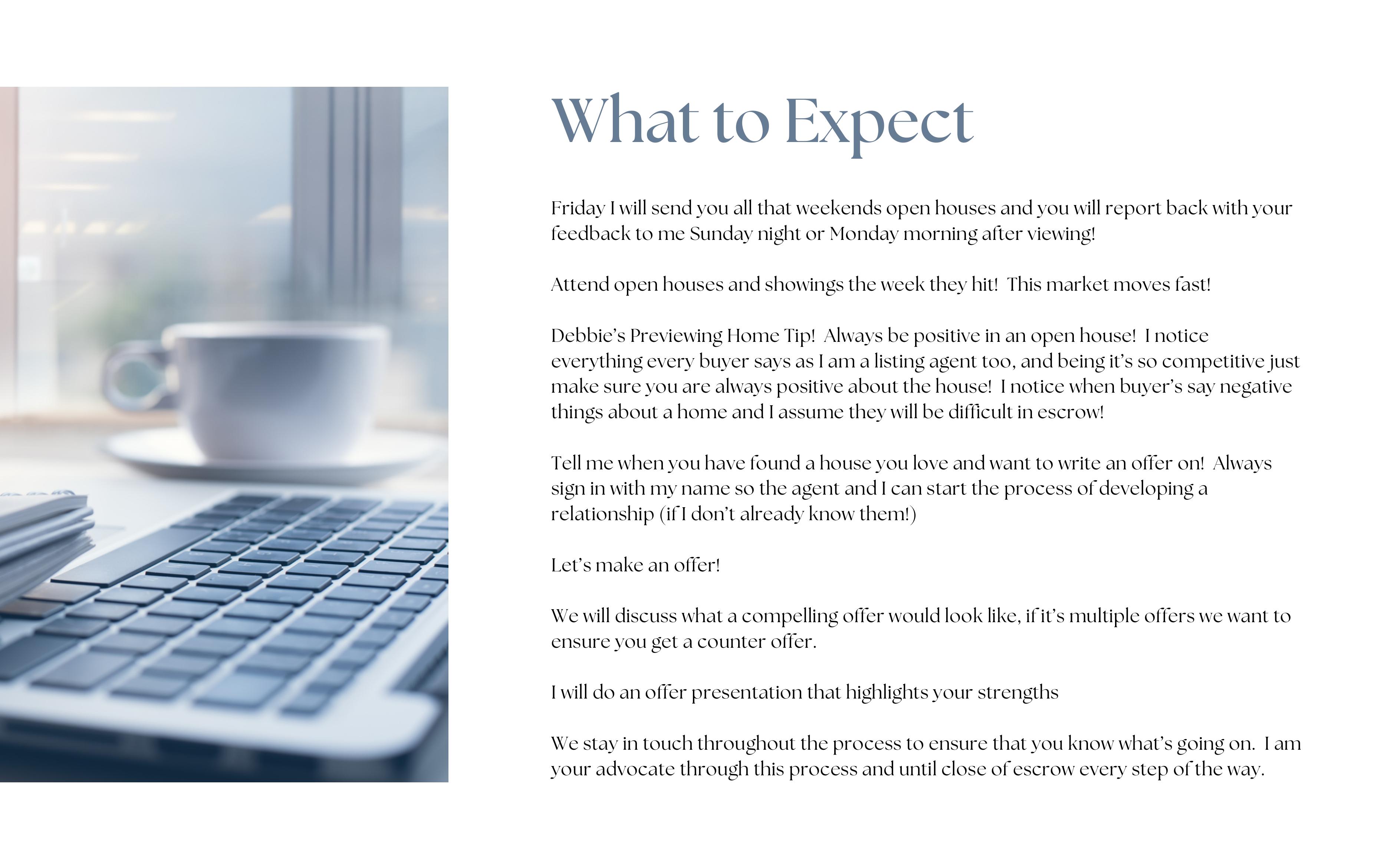 What to Expect

Friday I will send you all that weekends open houses and you will report back with your feedback to me Sunday night or Monday morning after viewing!

Attend open houses and showings the week they hit! This market moves fast!

Debbie's Previewing Home Tip! Always be positive in an open house! I notice everything every buyer says as I am a listing agent too, and being it's so competitive just make sure you are always positive about the house! I notice when buyer's say negative things about a home and I assume they will be difficult in escrow!

Tell me when you have found a house you love and want to write an offer on! Always sign in with my name so the agent and I can start the process of developing a relationship (if I don't already know them!)

Let's make an offer!

We will discuss what a compelling offer would look like, if it's multiple offers we want to ensure you get a counter offer.

I will do an offer presentation that highlights your strengths

We stay in touch throughout the process to ensure that you know what's going on. I am your advocate through this process and until close of escrow every step of the way.